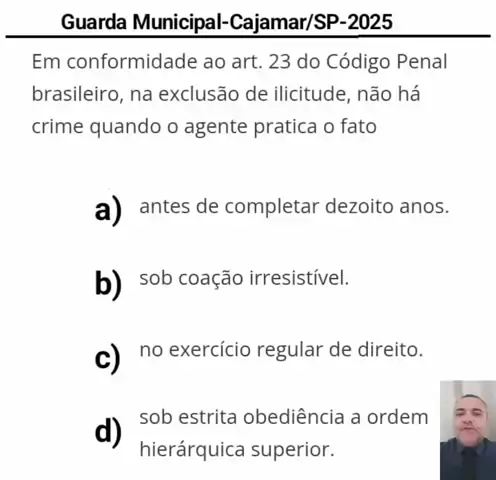 Guarda Municipal-Cajamar/SP-2025

Em conformidade ao art. 23 do Código Penal brasileiro, na exclusão de ilicitude, não há crime quando o agente pratica o fato

a) antes de completar dezoito anos.

b) sob coação irresistível.

c) no exercício regular de direito.

d) sob estrita obediência a ordem hierárquica superior.